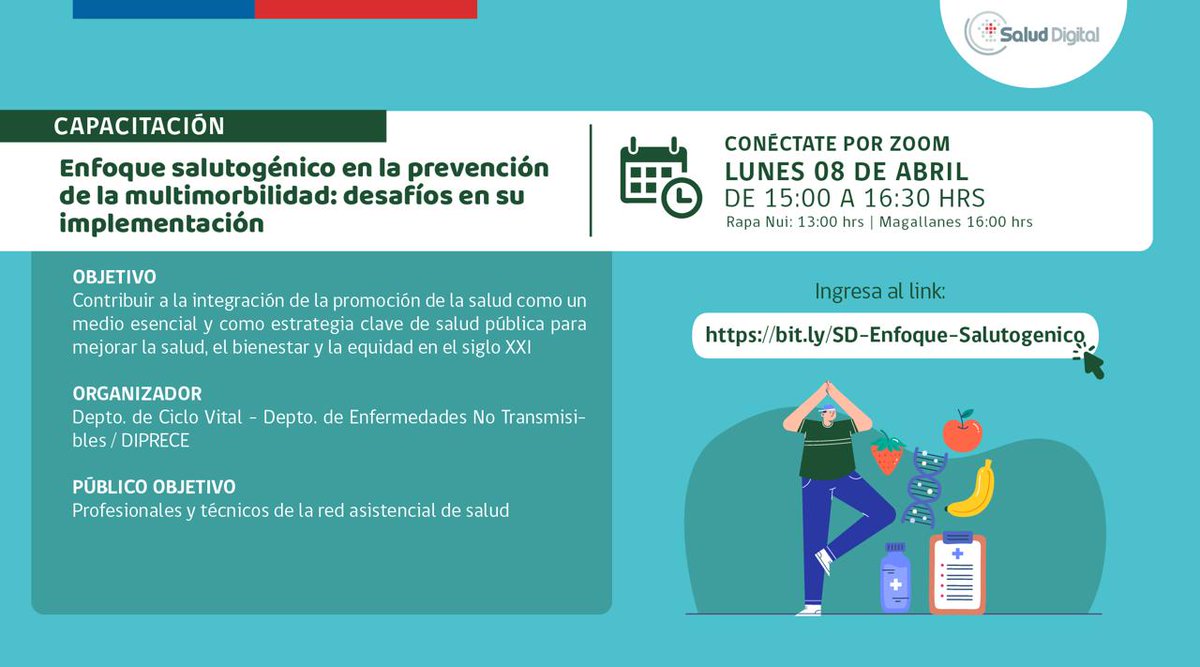 Salud Digital

CAPACITACIÓN

Enfoque salutogénico en la prevención de la multimorbilidad: desafíos en su implementación

CONÉCTATE POR ZOOM
LUNES 08 DE ABRIL
DE 15:00 A 16:30 HRS
Rapa Nui: 13:00 hrs | Magallanes 16:00 hrs

OBJETIVO
Contribuir a la integración de la promoción de la salud como un medio esencial y como estrategia clave de salud pública para mejorar la salud, el bienestar y la equidad en el siglo XXI

ORGANIZADOR
Depto. de Ciclo Vital - Depto. de Enfermedades No Transmisibles / DIPRECE

PÚBLICO OBJETIVO
Profesionales y técnicos de la red asistencial de salud

Ingresa al link:
https://bit.ly/SD-Enfoque-Salutogenico